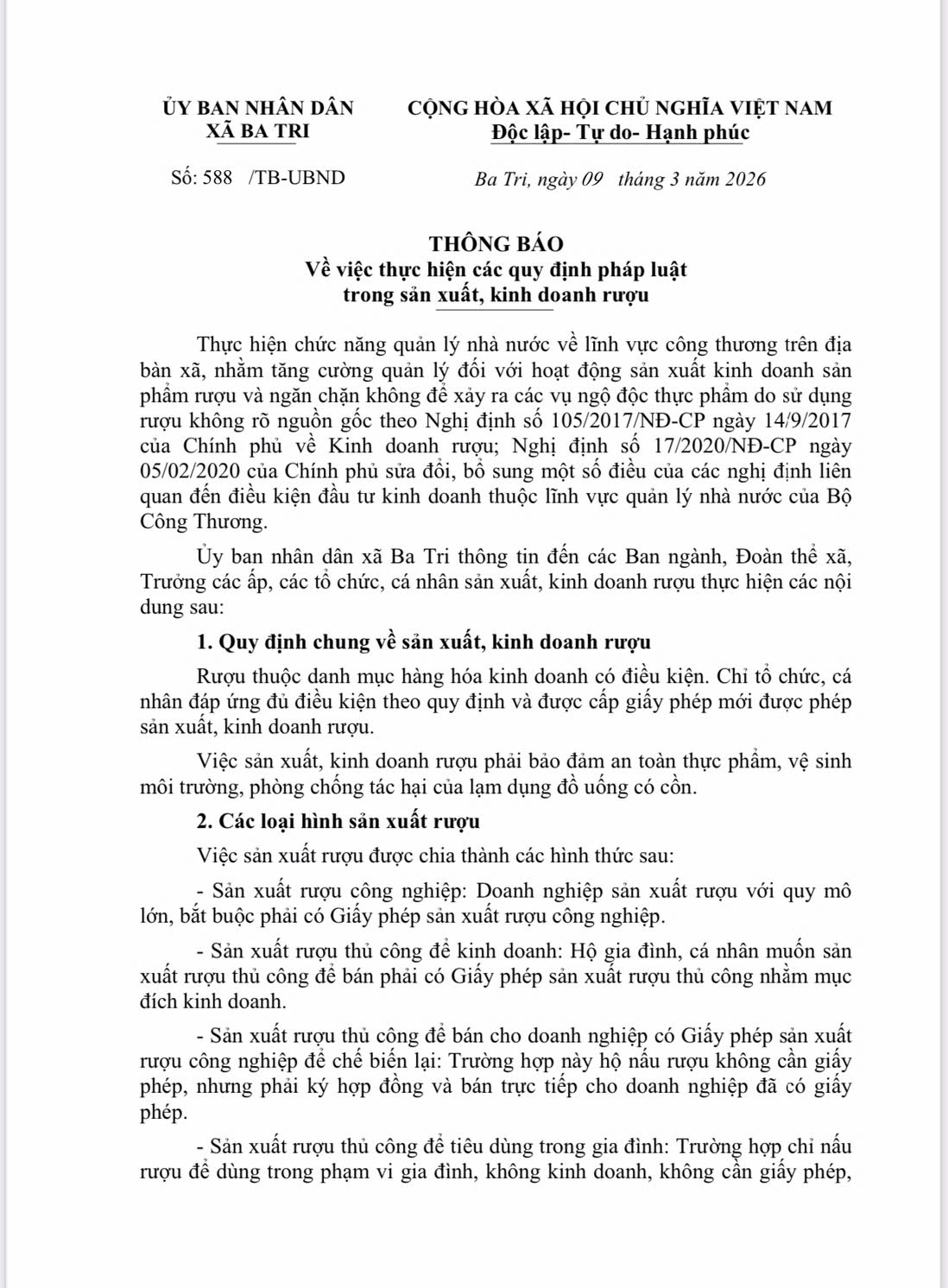 ỦY BAN NHÂN DÂN
XÃ BA TRI

CỘNG HÒA XÃ HỘI CHỦ NGHĨA VIỆT NAM
Độc lập- Tự do- Hạnh phúc

Số: 588 /TB-UBND

Ba Tri, ngày 09 tháng 3 năm 2026

THÔNG BÁO
Về việc thực hiện các quy định pháp luật trong sản xuất, kinh doanh rượu

Thực hiện chức năng quản lý nhà nước về lĩnh vực công thương trên địa bàn xã, nhằm tăng cường quản lý đối với hoạt động sản xuất kinh doanh sản phẩm rượu và ngăn chặn không để xảy ra các vụ ngộ độc thực phẩm do sử dụng rượu không rõ nguồn gốc theo Nghị định số 105/2017/NĐ-CP ngày 14/9/2017 của Chính phủ về Kinh doanh rượu; Nghị định số 17/2020/NĐ-CP ngày 05/02/2020 của Chính phủ sửa đổi, bổ sung một số điều của các nghị định liên quan đến điều kiện đầu tư kinh doanh thuộc lĩnh vực quản lý nhà nước của Bộ Công Thương.

Ủy ban nhân dân xã Ba Tri thông tin đến các Ban ngành, Đoàn thể xã, Trưởng các ấp, các tổ chức, cá nhân sản xuất, kinh doanh rượu thực hiện các nội dung sau:

1. Quy định chung về sản xuất, kinh doanh rượu

Rượu thuộc danh mục hàng hóa kinh doanh có điều kiện. Chỉ tổ chức, cá nhân đáp ứng đủ điều kiện theo quy định và được cấp giấy phép mới được phép sản xuất, kinh doanh rượu.

Việc sản xuất, kinh doanh rượu phải bảo đảm an toàn thực phẩm, vệ sinh môi trường, phòng chống tác hại của lạm dụng đồ uống có cồn.

2. Các loại hình sản xuất rượu

Việc sản xuất rượu được chia thành các hình thức sau:

- Sản xuất rượu công nghiệp: Doanh nghiệp sản xuất rượu với quy mô lớn, bắt buộc phải có Giấy phép sản xuất rượu công nghiệp.

- Sản xuất rượu thủ công để kinh doanh: Hộ gia đình, cá nhân muốn sản xuất rượu thủ công để bán phải có Giấy phép sản xuất rượu thủ công nhằm mục đích kinh doanh.

- Sản xuất rượu thủ công để bán cho doanh nghiệp có Giấy phép sản xuất rượu công nghiệp để chế biến lại: Trường hợp này hộ nấu rượu không cần giấy phép, nhưng phải ký hợp đồng và bán trực tiếp cho doanh nghiệp đã có giấy phép.

- Sản xuất rượu thủ công để tiêu dùng trong gia đình: Trường hợp chỉ nấu rượu để dùng trong phạm vi gia đình, không kinh doanh, không cần giấy phép,